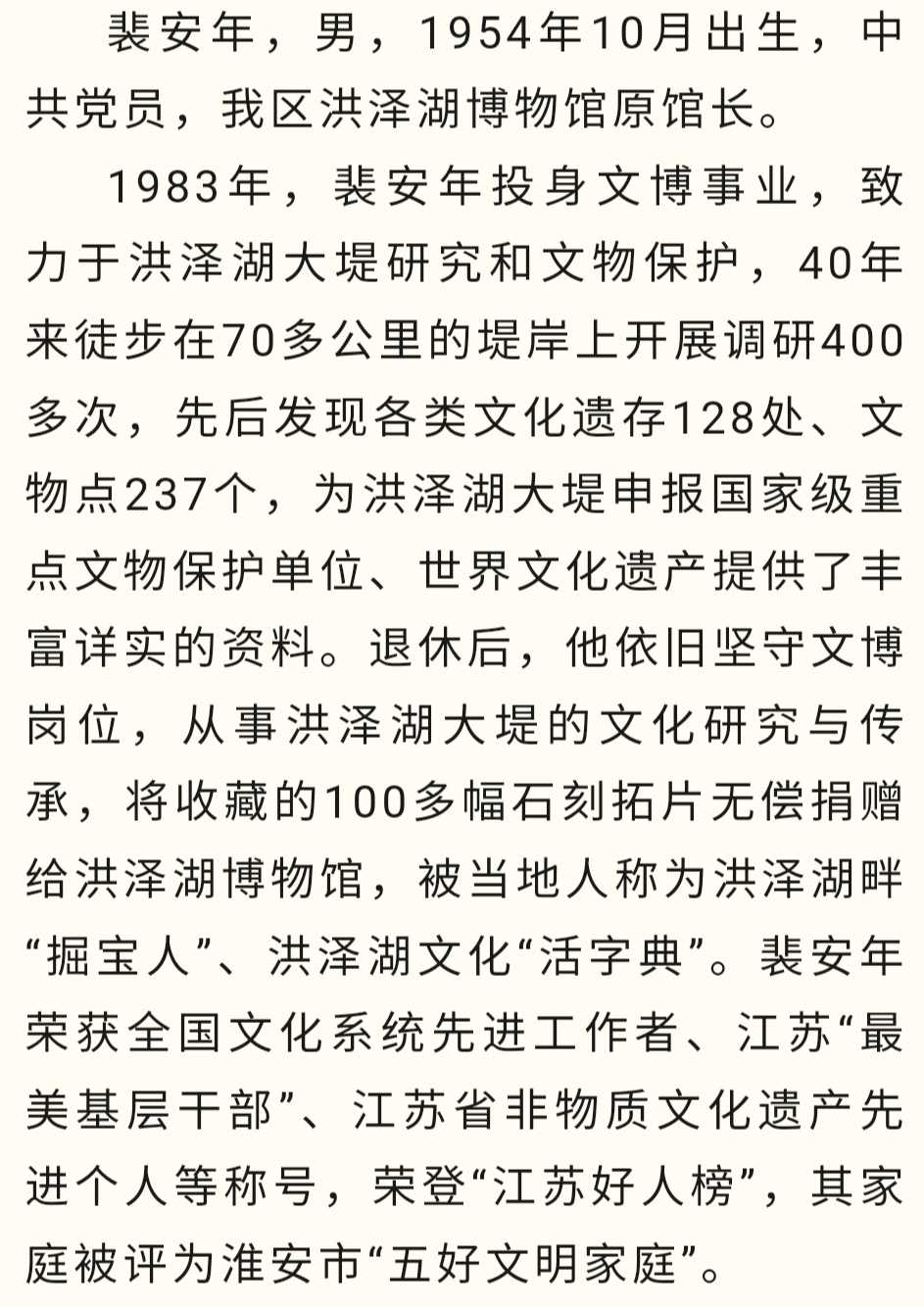 裴安年，男，1954年10月出生，中共党员，我区洪泽湖博物馆原馆长。

1983年，裴安年投身文博事业，致力于洪泽湖大堤研究和文物保护，40年来徒步在70多公里的堤岸上开展调研400多次，先后发现各类文化遗存128处、文物点237个，为洪泽湖大堤申报国家级重点文物保护单位、世界文化遗产提供了丰富详实的资料。退休后，他依旧坚守文博岗位，从事洪泽湖大堤的文化研究与传承，将收藏的100多幅石刻拓片无偿捐赠给洪泽湖博物馆，被当地人称为洪泽湖畔“掘宝人”、洪泽湖文化“活字典”。裴安年荣获全国文化系统先进工作者、江苏“最美基层干部”、江苏省非物质文化遗产先进个人等称号，荣登“江苏好人榜”，其家庭被评为淮安市“五好文明家庭”。